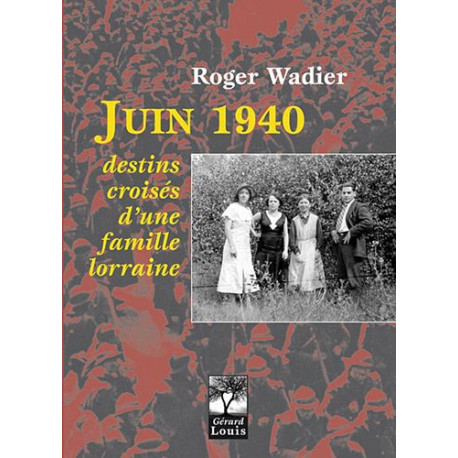 Roger Wadier

JUIN 1940

destins croisés d'une famille lorraine

Gérard Louis